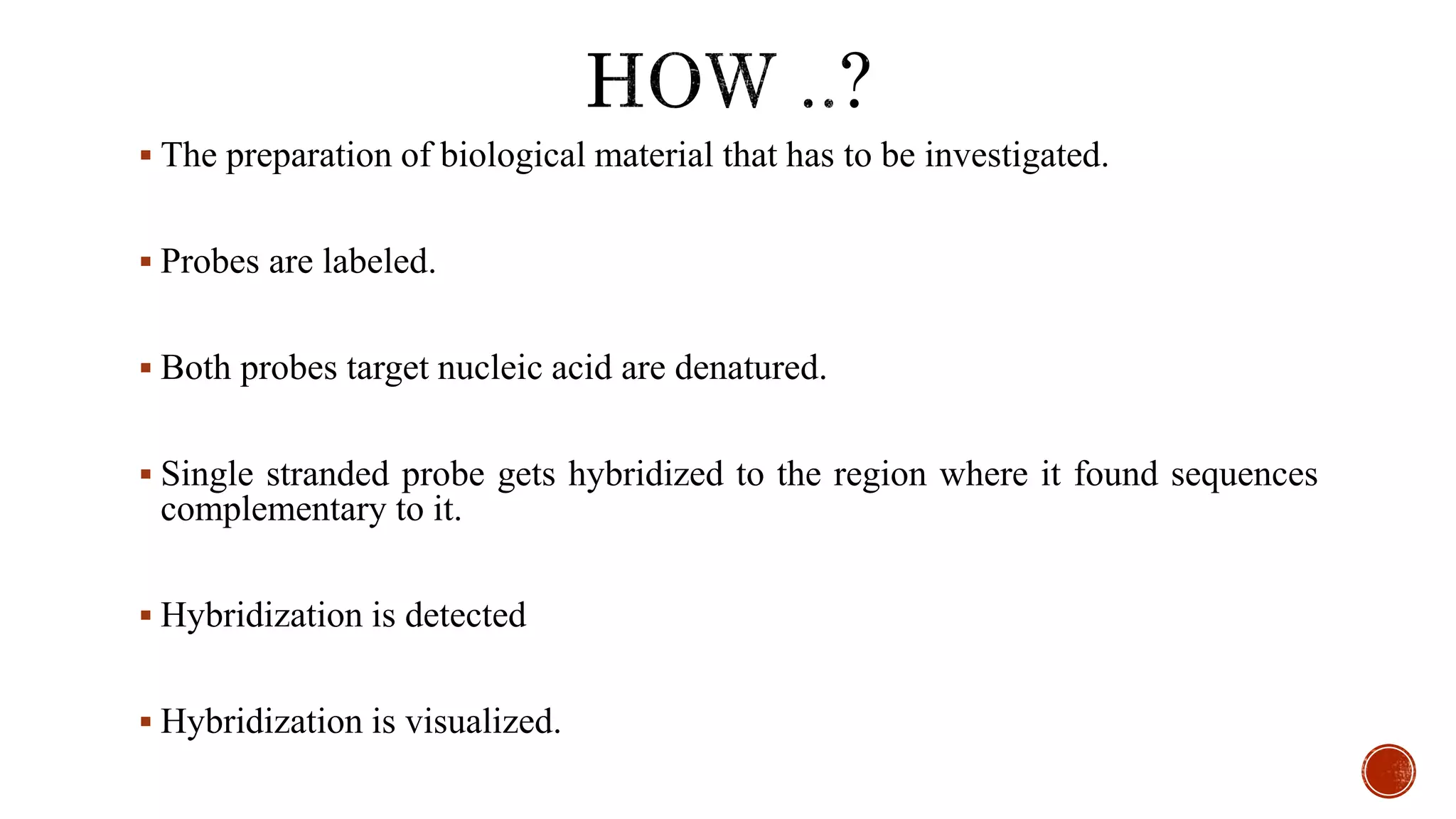 HOW ..?

▪ The preparation of biological material that has to be investigated.

▪ Probes are labeled.

▪ Both probes target nucleic acid are denatured.

▪ Single stranded probe gets hybridized to the region where it found sequences complementary to it.

▪ Hybridization is detected

▪ Hybridization is visualized.